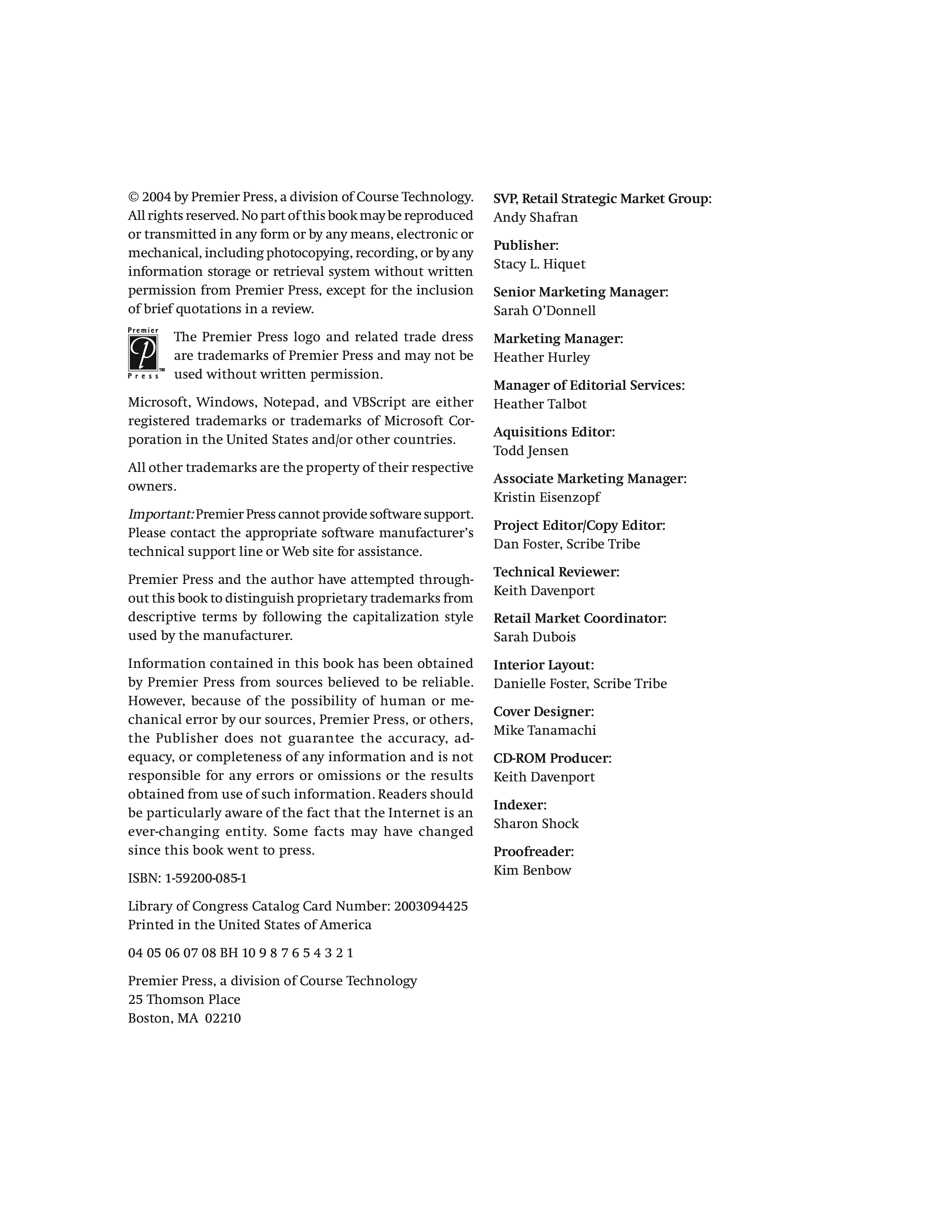 © 2004 by Premier Press, a division of Course Technology. All rights reserved. No part of this book may be reproduced or transmitted in any form or by any means, electronic or mechanical, including photocopying, recording, or by any information storage or retrieval system without written permission from Premier Press, except for the inclusion of brief quotations in a review.

Premier Press™

The Premier Press logo and related trade dress are trademarks of Premier Press and may not be used without written permission.

Microsoft, Windows, Notepad, and VBScript are either registered trademarks or trademarks of Microsoft Corporation in the United States and/or other countries.

All other trademarks are the property of their respective owners.

Important: Premier Press cannot provide software support. Please contact the appropriate software manufacturer's technical support line or Web site for assistance.

Premier Press and the author have attempted throughout this book to distinguish proprietary trademarks from descriptive terms by following the capitalization style used by the manufacturer.

Information contained in this book has been obtained by Premier Press from sources believed to be reliable. However, because of the possibility of human or mechanical error by our sources, Premier Press, or others, the Publisher does not guarantee the accuracy, adequacy, or completeness of any information and is not responsible for any errors or omissions or the results obtained from use of such information. Readers should be particularly aware of the fact that the Internet is an ever-changing entity. Some facts may have changed since this book went to press.

ISBN: 1-59200-085-1

Library of Congress Catalog Card Number: 2003094425
Printed in the United States of America

04 05 06 07 08 BH 10 9 8 7 6 5 4 3 2 1

Premier Press, a division of Course Technology
25 Thomson Place
Boston, MA 02210

SVP, Retail Strategic Market Group:
Andy Shafran

Publisher:
Stacy L. Hiquet

Senior Marketing Manager:
Sarah O'Donnell

Marketing Manager:
Heather Hurley

Manager of Editorial Services:
Heather Talbot

Aquisitions Editor:
Todd Jensen

Associate Marketing Manager:
Kristin Eisenzopf

Project Editor/Copy Editor:
Dan Foster, Scribe Tribe

Technical Reviewer:
Keith Davenport

Retail Market Coordinator:
Sarah Dubois

Interior Layout:
Danielle Foster, Scribe Tribe

Cover Designer:
Mike Tanamachi

CD-ROM Producer:
Keith Davenport

Indexer:
Sharon Shock

Proofreader:
Kim Benbow